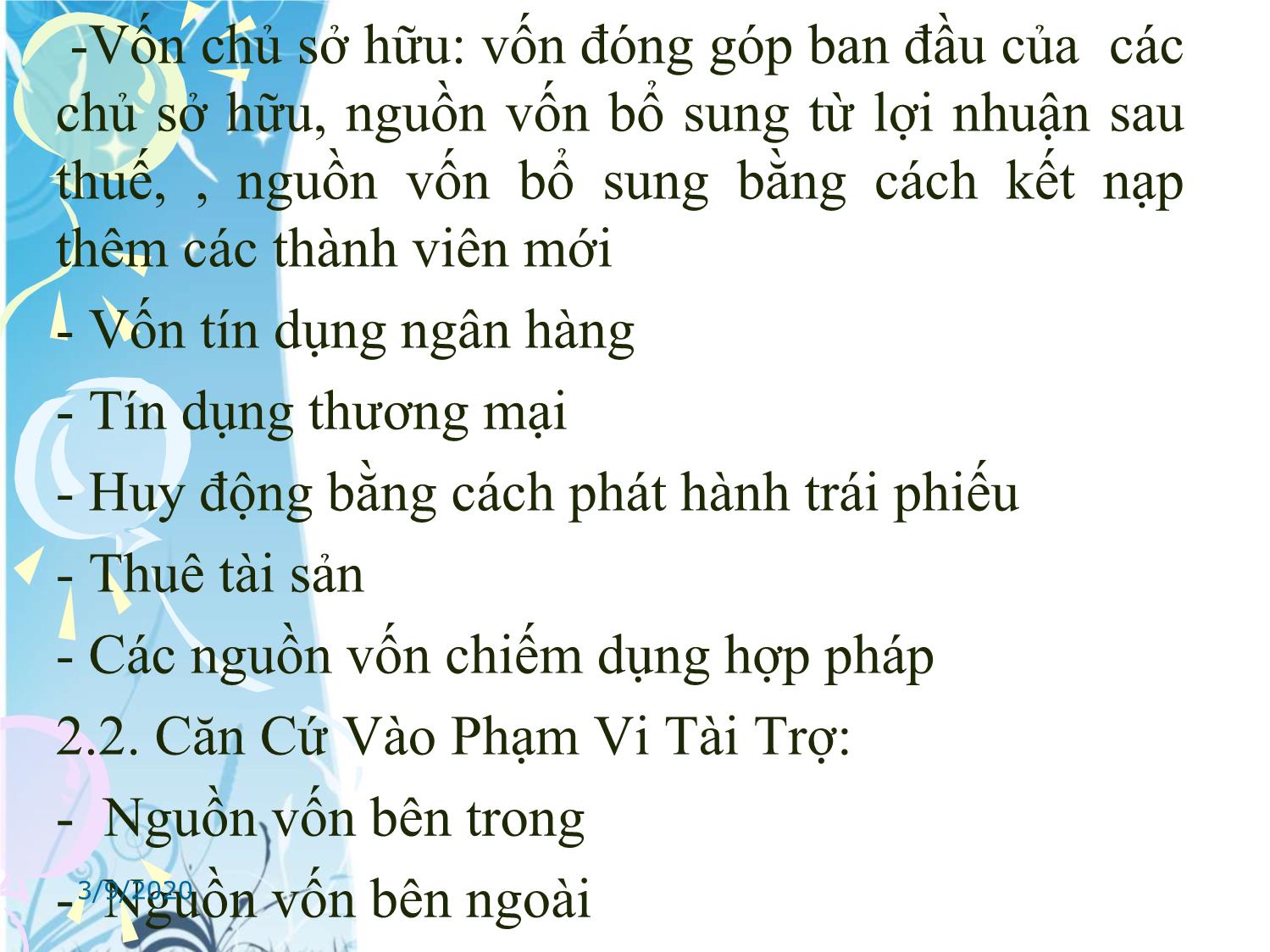 -Vốn chủ sở hữu: vốn đóng góp ban đầu của các chủ sở hữu, nguồn vốn bổ sung từ lợi nhuận sau thuế, , nguồn vốn bổ sung bằng cách kết nạp thêm các thành viên mới

- Vốn tín dụng ngân hàng

- Tín dụng thương mại

- Huy động bằng cách phát hành trái phiếu

- Thuê tài sản

- Các nguồn vốn chiếm dụng hợp pháp

2.2. Căn Cứ Vào Phạm Vi Tài Trợ:

- Nguồn vốn bên trong

- Nguồn vốn bên ngoài

3/9/2020